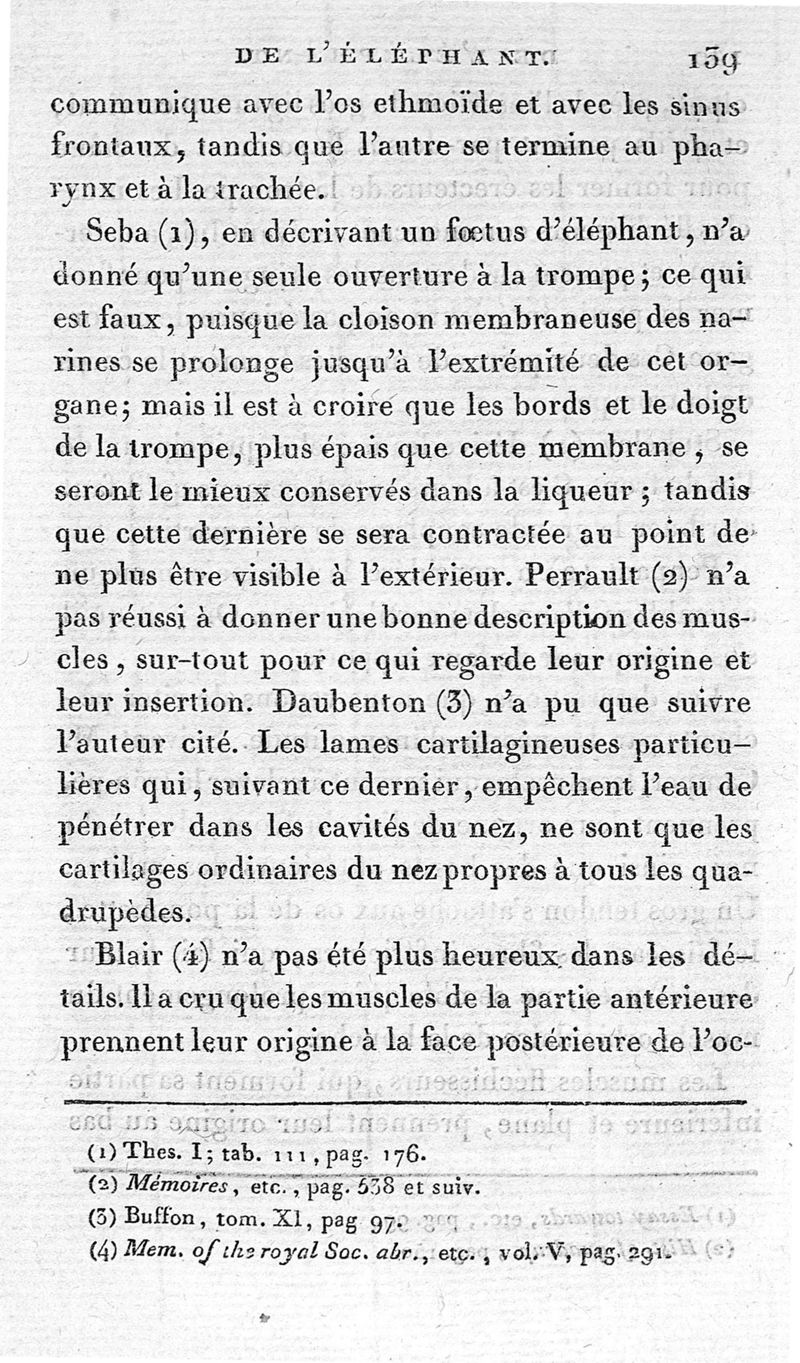 DE L'ÉLÉPHANT. 139

communique avec l'os ethmoïde et avec les sinus frontaux, tandis que l'autre se termine au pharynx et à la trachée.

Seba (1), en décrivant un fœtus d'éléphant, n'a donné qu'une seule ouverture à la trompe; ce qui est faux, puisque la cloison membraneuse des narines se prolonge jusqu'à l'extrémité de cet organe; mais il est à croire que les bords et le doigt de la trompe, plus épais que cette membrane, se seront le mieux conservés dans la liqueur; tandis que cette dernière se sera contractée au point de ne plus être visible à l'extérieur. Perrault (2) n'a pas réussi à donner une bonne description des muscles, sur-tout pour ce qui regarde leur origine et leur insertion. Daubenton (3) n'a pu que suivre l'auteur cité. Les lames cartilagineuses particulières qui, suivant ce dernier, empêchent l'eau de pénétrer dans les cavités du nez, ne sont que les cartilages ordinaires du nez propres à tous les quadrupèdes.

Blair (4) n'a pas été plus heureux dans les détails. Il a cru que les muscles de la partie antérieure prennent leur origine à la face postérieure de l'oc-

(1) Thes. I; tab. 111, pag. 176.
(2) Mémoires, etc., pag. 538 et suiv.
(3) Buffon, tom. XI, pag 97.
(4) Mem. of the royal Soc. abr., etc., vol. V, pag. 291.